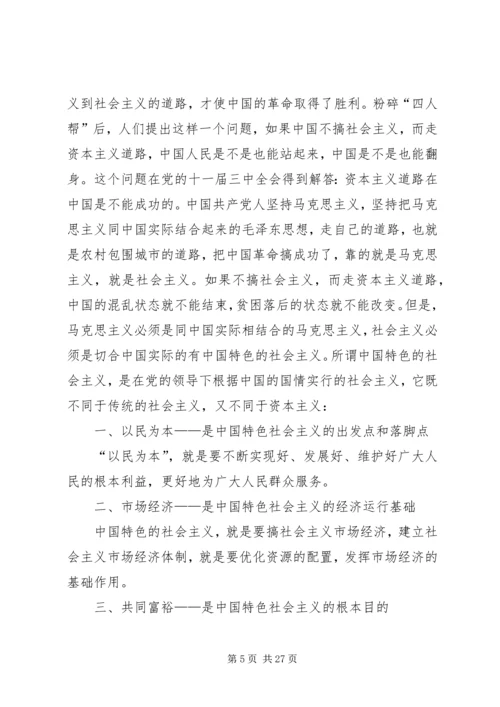 义到社会主义的道路，才使中国的革命取得了胜利。粉碎“四人帮”后，人们提出这样一个问题，如果中国不搞社会主义，而走资本主义道路，中国人民是不是也能站起来，中国是不是也能翻身。这个问题在党的十一届三中全会得到解答：资本主义道路在中国是不能成功的。中国共产党人坚持马克思主义，坚持把马克思主义同中国实际结合起来的毛泽东思想，走自己的道路，也就是农村包围城市的道路，把中国革命搞成功了，靠的就是马克思主义，就是社会主义。如果不搞社会主义，而走资本主义道路，中国的混乱状态就不能结束，贫困落后的状态就不能改变。但是，马克思主义必须是同中国实际相结合的马克思主义，社会主义必须是切合中国实际的有中国特色的社会主义。所谓中国特色的社会主义，是在党的领导下根据中国的国情实行的社会主义，它既不同于传统的社会主义，又不同于资本主义：

一、以民为本——是中国特色社会主义的出发点和落脚点

“以民为本”，就是要不断实现好、发展好、维护好广大人民的根本利益，更好地为广大人民群众服务。

二、市场经济——是中国特色社会主义的经济运行基础

中国特色的社会主义，就是要搞社会主义市场经济，建立社会主义市场经济体制，就是要优化资源的配置，发挥市场经济的基础作用。

三、共同富裕——是中国特色社会主义的根本目的

第 5 页 共 27 页